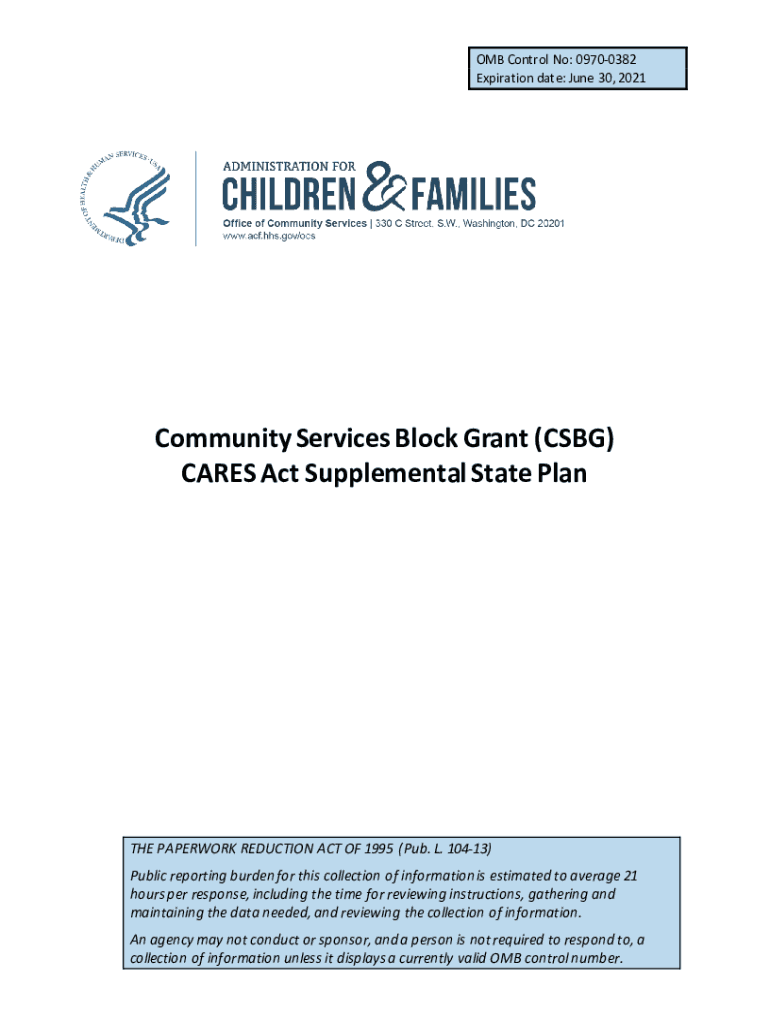 OMB Control No: 0970-0382
Expiration date: June 30, 2021

DEPARTMENT OF HEALTH & HUMAN SERVICES · USA

ADMINISTRATION FOR
CHILDREN & FAMILIES
Office of Community Services | 330 C Street, S.W., Washington, DC 20201
www.acf.hhs.gov/ocs

Community Services Block Grant (CSBG)
CARES Act Supplemental State Plan

THE PAPERWORK REDUCTION ACT OF 1995 (Pub. L. 104-13)

Public reporting burden for this collection of information is estimated to average 21 hours per response, including the time for reviewing instructions, gathering and maintaining the data needed, and reviewing the collection of information.

An agency may not conduct or sponsor, and a person is not required to respond to, a collection of information unless it displays a currently valid OMB control number.